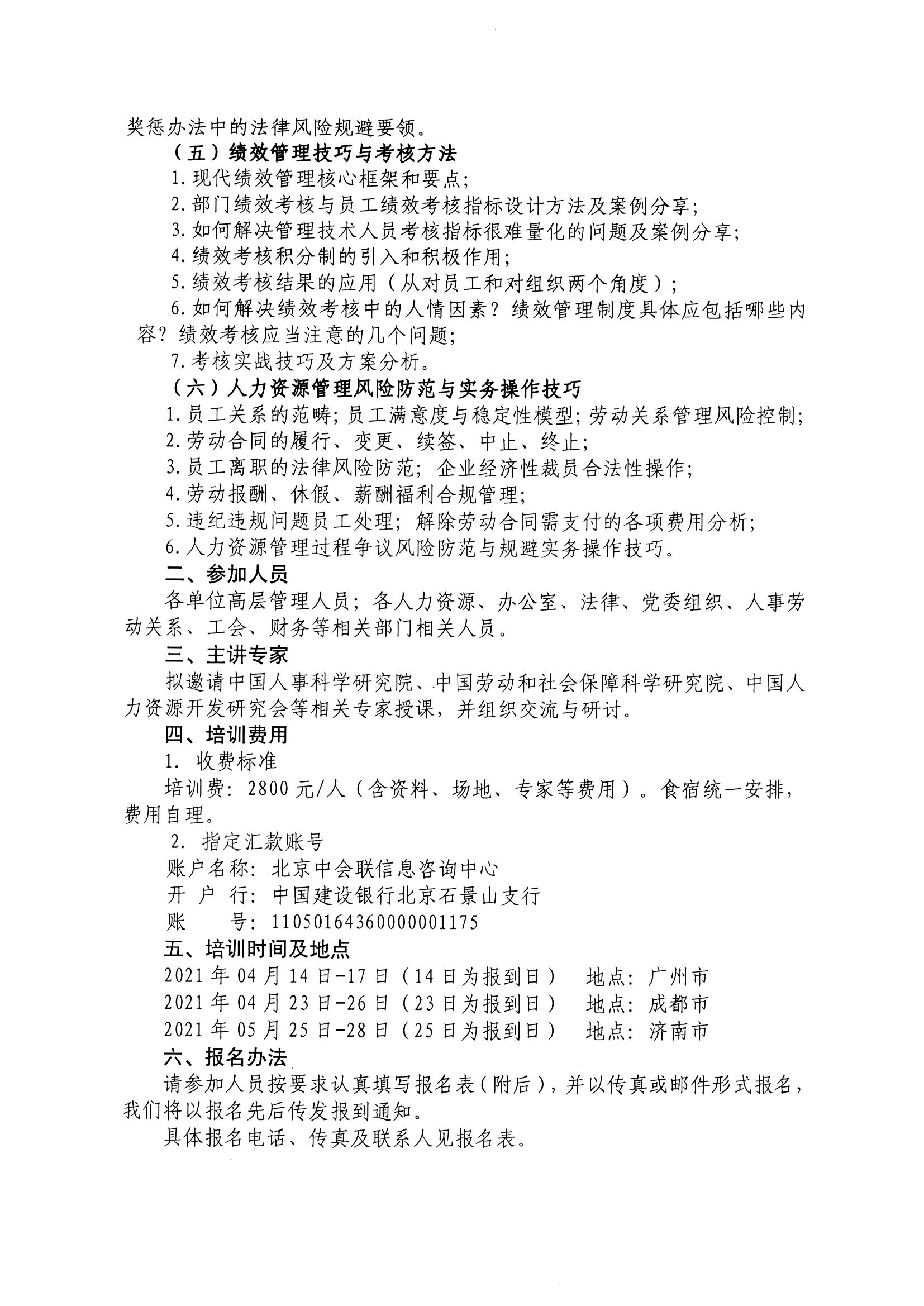 奖惩办法中的法律风险规避要领。

（五）绩效管理技巧与考核方法

1.现代绩效管理核心框架和要点；

2.部门绩效考核与员工绩效考核指标设计方法及案例分享；

3.如何解决管理技术人员考核指标很难量化的问题及案例分享；

4.绩效考核积分制的引入和积极作用；

5.绩效考核结果的应用（从对员工和对组织两个角度）；

6.如何解决绩效考核中的人情因素？绩效管理制度具体应包括哪些内容？绩效考核应当注意的几个问题；

7.考核实战技巧及方案分析。

（六）人力资源管理风险防范与实务操作技巧

1.员工关系的范畴；员工满意度与稳定性模型；劳动关系管理风险控制；

2.劳动合同的履行、变更、续签、中止、终止；

3.员工离职的法律风险防范；企业经济性裁员合法性操作；

4.劳动报酬、休假、薪酬福利合规管理；

5.违纪违规问题员工处理；解除劳动合同需支付的各项费用分析；

6.人力资源管理过程争议风险防范与规避实务操作技巧。

二、参加人员

各单位高层管理人员；各人力资源、办公室、法律、党委组织、人事劳动关系、工会、财务等相关部门相关人员。

三、主讲专家

拟邀请中国人事科学研究院、中国劳动和社会保障科学研究院、中国人力资源开发研究会等相关专家授课，并组织交流与研讨。

四、培训费用

1. 收费标准

培训费：2800元/人（含资料、场地、专家等费用）。食宿统一安排，费用自理。

2. 指定汇款账号

账户名称：北京中会联信息咨询中心

开 户 行：中国建设银行北京石景山支行

账　　号：11050164360000001175

五、培训时间及地点

2021年04月14日-17日（14日为报到日）　地点：广州市

2021年04月23日-26日（23日为报到日）　地点：成都市

2021年05月25日-28日（25日为报到日）　地点：济南市

六、报名办法

请参加人员按要求认真填写报名表（附后），并以传真或邮件形式报名，我们将以报名先后传发报到通知。

具体报名电话、传真及联系人见报名表。